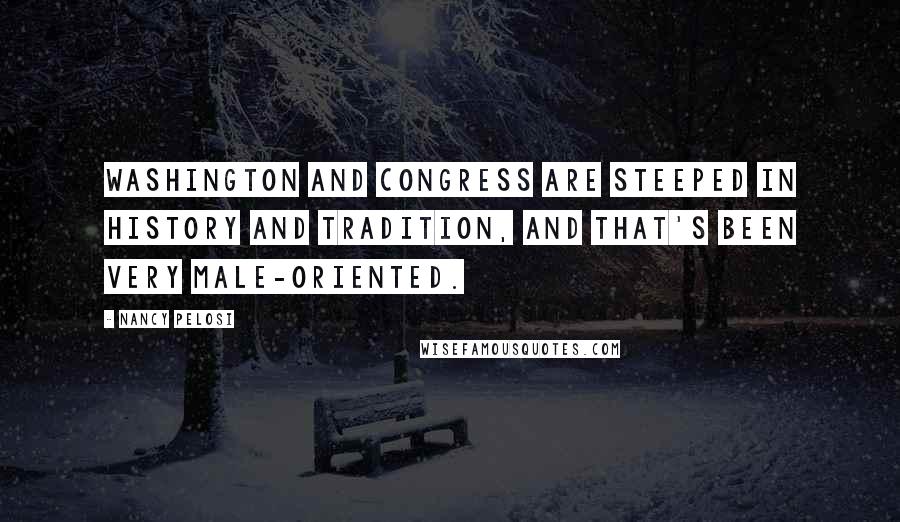 WASHINGTON AND CONGRESS ARE STEEPED IN HISTORY AND TRADITION, AND THAT'S BEEN VERY MALE-ORIENTED.

- NANCY PELOSI

WISEFAMOUSQUOTES.COM